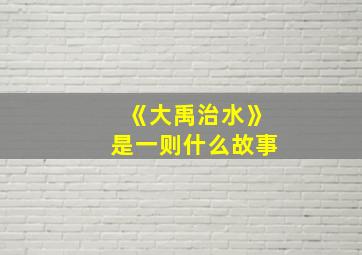 《大禹治水》
是一则什么故事